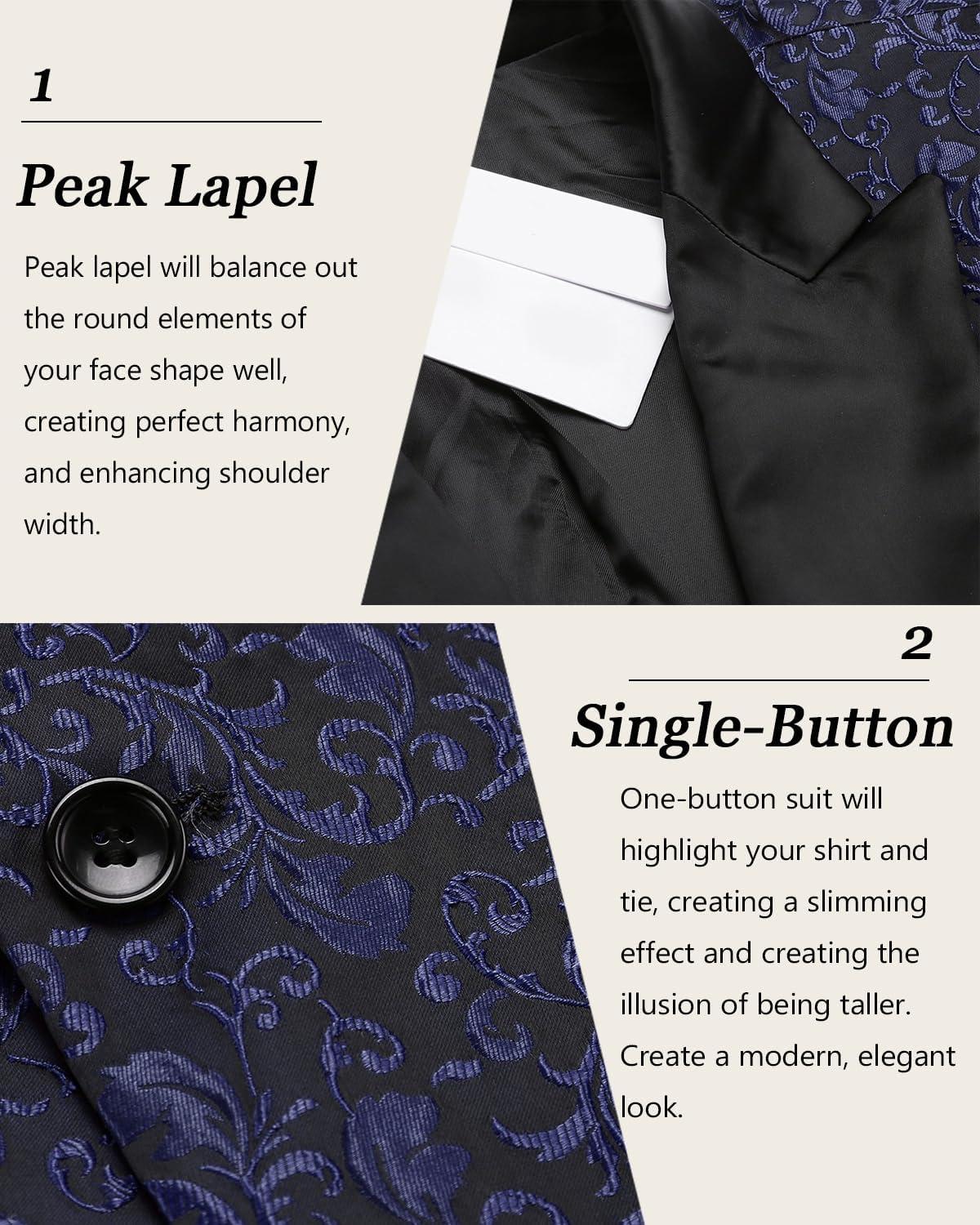 1

Peak Lapel

Peak lapel will balance out the round elements of your face shape well, creating perfect harmony, and enhancing shoulder width.

2

Single-Button

One-button suit will highlight your shirt and tie, creating a slimming effect and creating the illusion of being taller. Create a modern, elegant look.